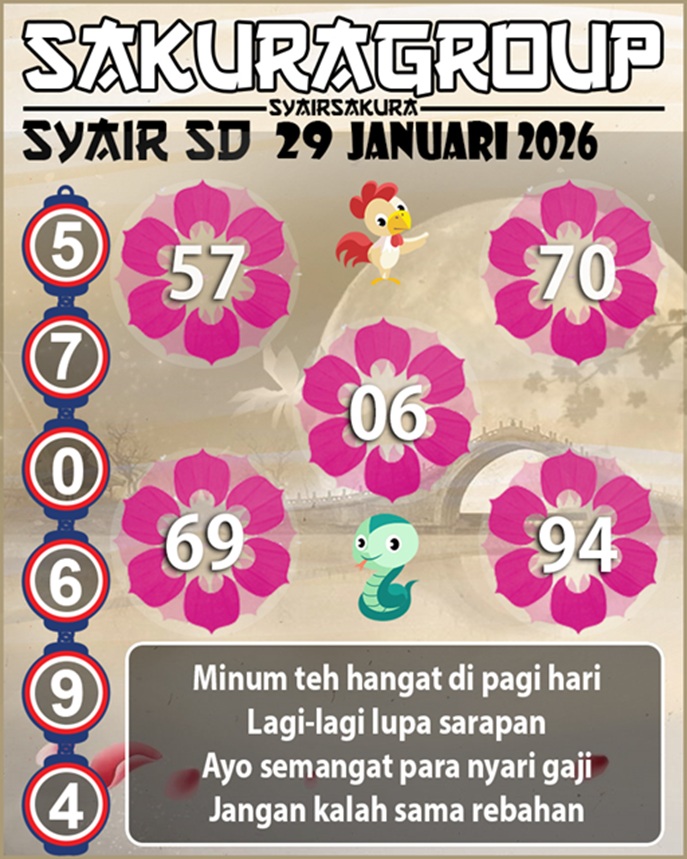 SAKURAGROUP
SYAIRSAKURA
SYAIR SD 29 JANUARI 2026

5
7
0
6
9
4

57
70
06
69
94

Minum teh hangat di pagi hari
Lagi-lagi lupa sarapan
Ayo semangat para nyari gaji
Jangan kalah sama rebahan